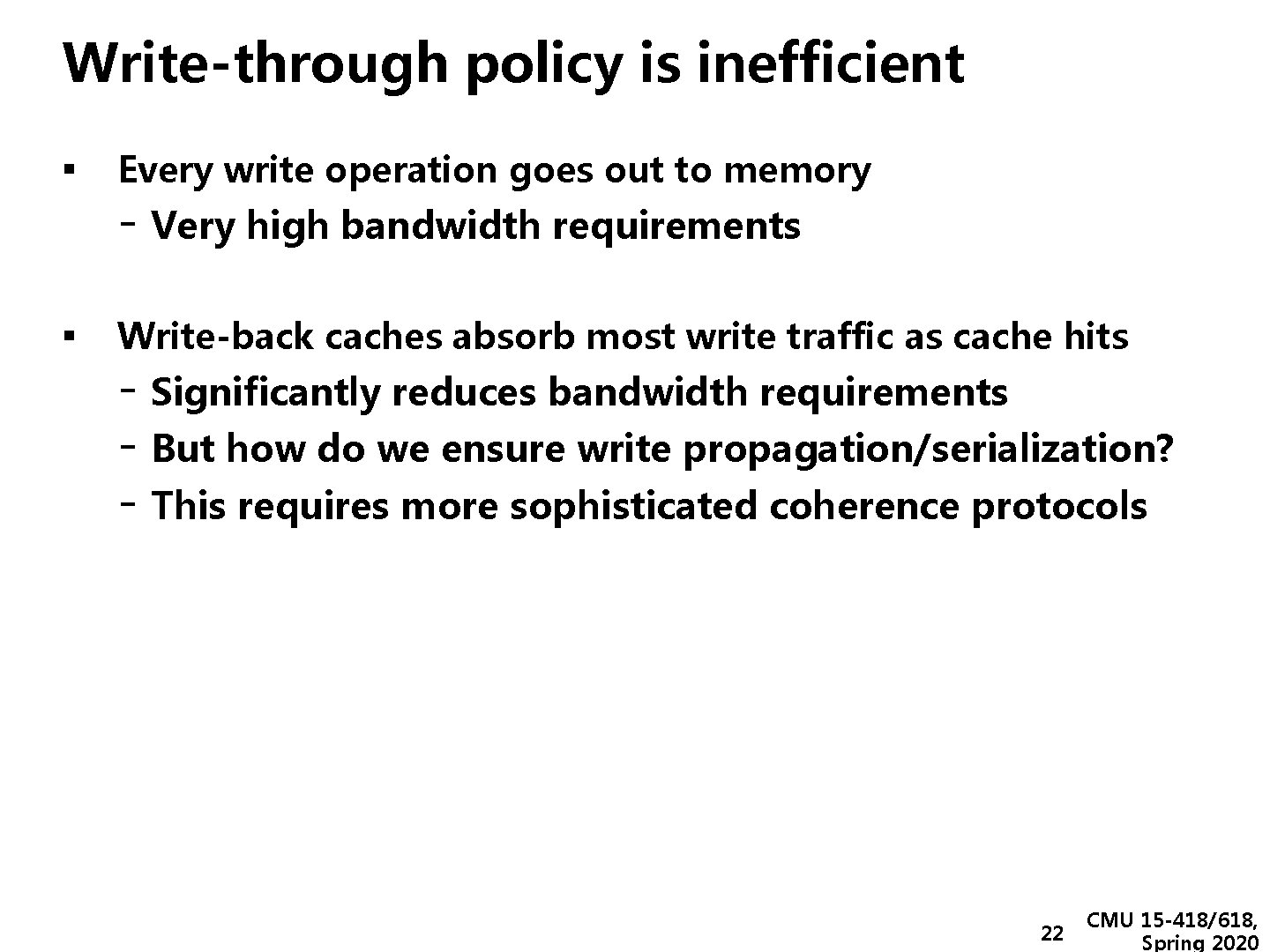 Write-through policy is inefficient

▪ Every write operation goes out to memory
- Very high bandwidth requirements

▪ Write-back caches absorb most write traffic as cache hits
- Significantly reduces bandwidth requirements
- But how do we ensure write propagation/serialization?
- This requires more sophisticated coherence protocols

22 CMU 15-418/618, Spring 2020